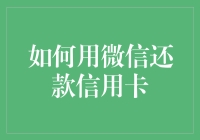 如何用微信还款信用卡